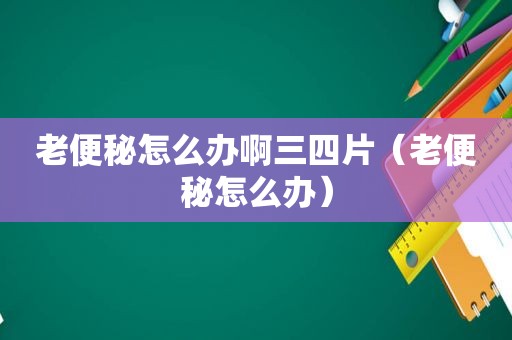 老便秘怎么办啊三四片（老便秘怎么办）